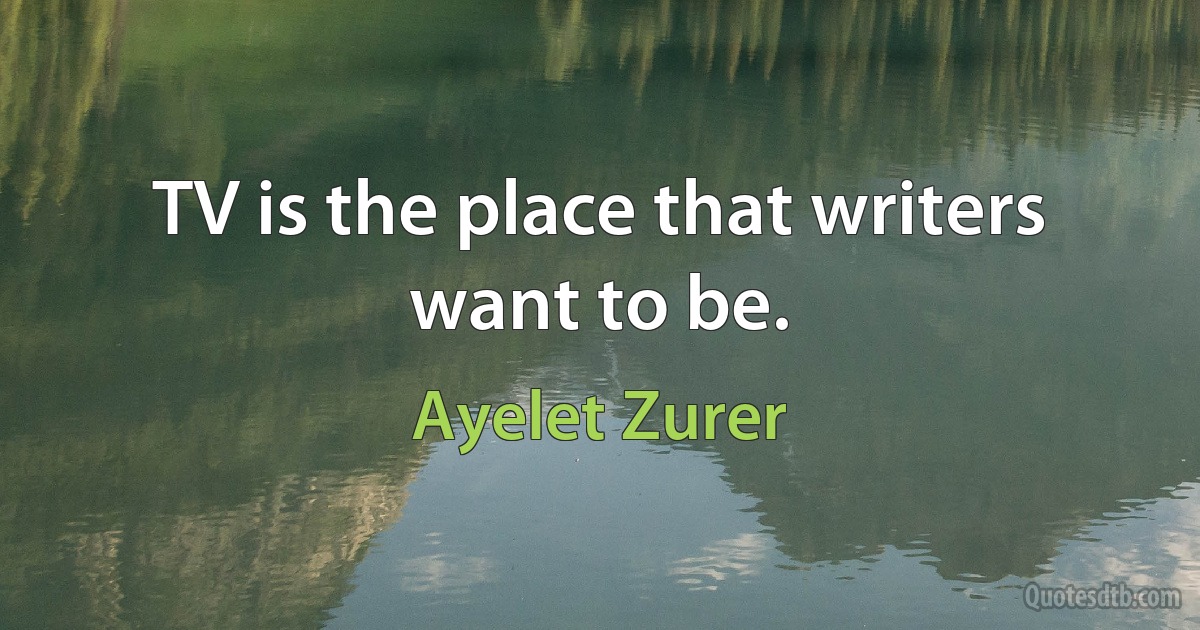 TV is the place that writers want to be.

Ayelet Zurer

Quotesdtb.com